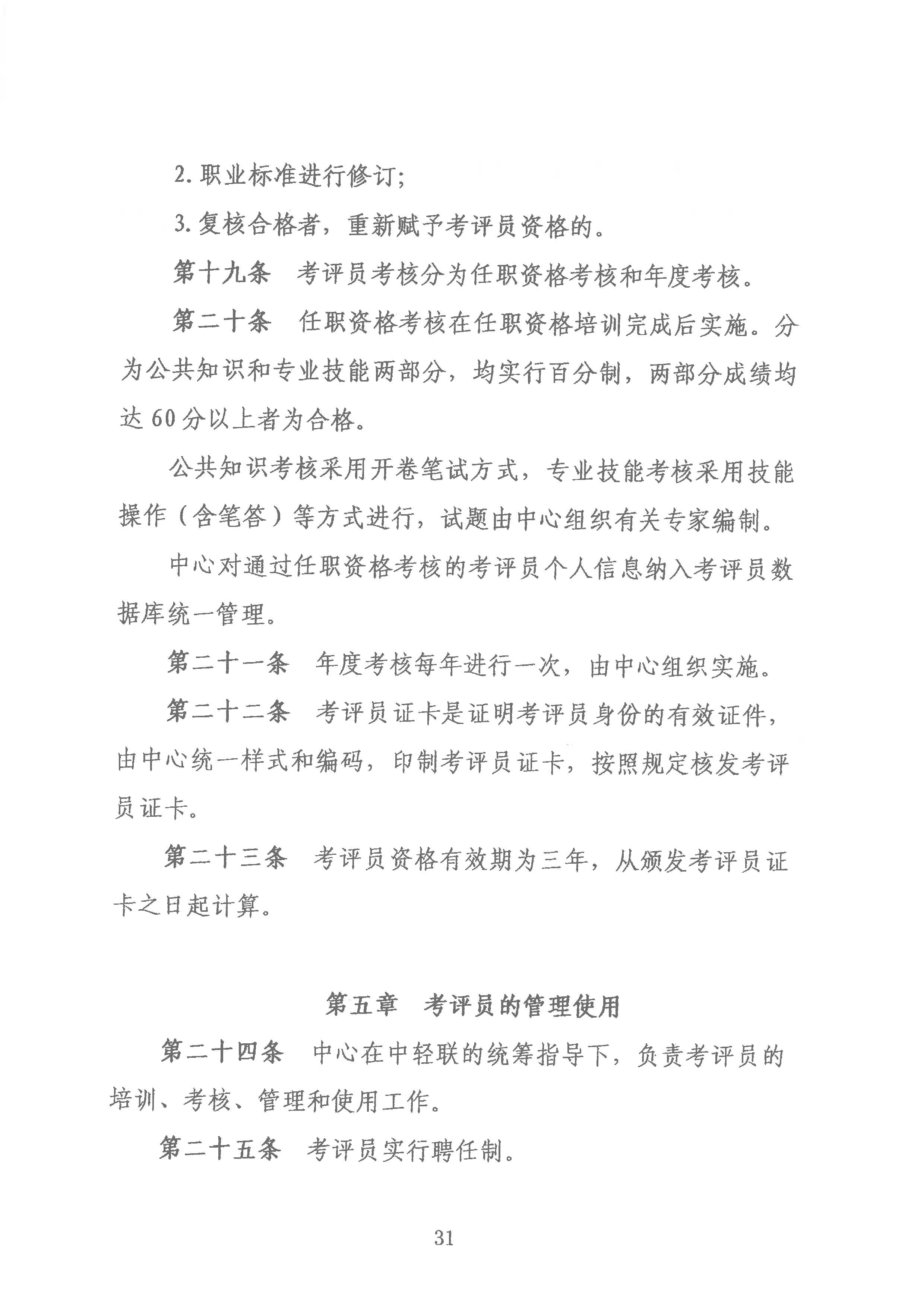 2. 职业标准进行修订;

3. 复核合格者，重新赋予考评员资格的。

第十九条　考评员考核分为任职资格考核和年度考核。

第二十条　任职资格考核在任职资格培训完成后实施。分为公共知识和专业技能两部分，均实行百分制，两部分成绩均达 60 分以上者为合格。

公共知识考核采用开卷笔试方式，专业技能考核采用技能操作（含笔答）等方式进行，试题由中心组织有关专家编制。

中心对通过任职资格考核的考评员个人信息纳入考评员数据库统一管理。

第二十一条　年度考核每年进行一次，由中心组织实施。

第二十二条　考评员证卡是证明考评员身份的有效证件，由中心统一样式和编码，印制考评员证卡，按照规定核发考评员证卡。

第二十三条　考评员资格有效期为三年，从颁发考评员证卡之日起计算。

第五章　考评员的管理使用

第二十四条　中心在中轻联的统筹指导下，负责考评员的培训、考核、管理和使用工作。

第二十五条　考评员实行聘任制。

31